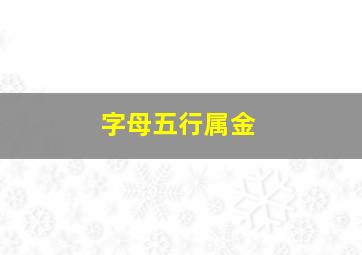 字母五行属金